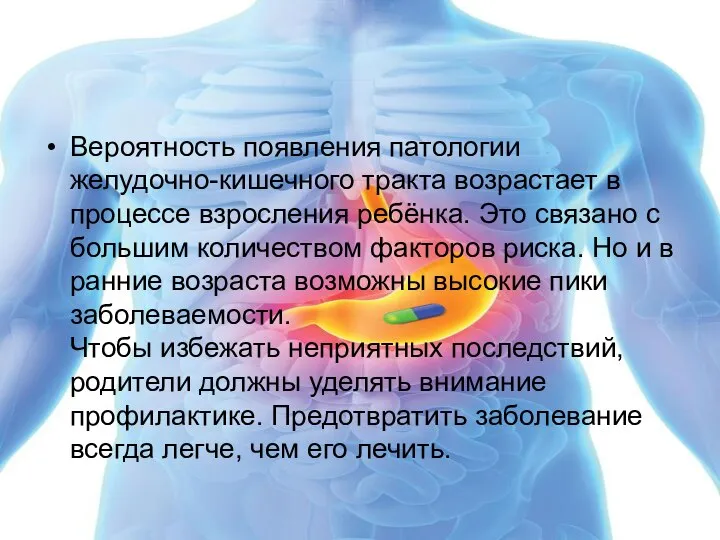 • Вероятность появления патологии желудочно-кишечного тракта возрастает в процессе взросления ребёнка. Это связано с большим количеством факторов риска. Но и в ранние возраста возможны высокие пики заболеваемости.
Чтобы избежать неприятных последствий, родители должны уделять внимание профилактике. Предотвратить заболевание всегда легче, чем его лечить.